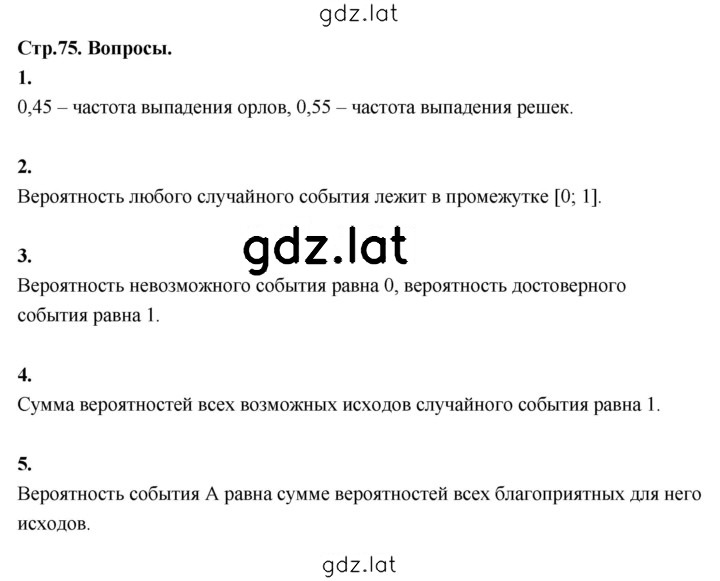 gdz.lat

Стр.75. Вопросы.

1.
0,45 – частота выпадения орлов, 0,55 – частота выпадения решек.

2.
Вероятность любого случайного события лежит в промежутке [0; 1].

gdz.lat

3.
Вероятность невозможного события равна 0, вероятность достоверного события равна 1.

4.
Сумма вероятностей всех возможных исходов случайного события равна 1.

5.
Вероятность события А равна сумме вероятностей всех благоприятных для него исходов.

gdz.lat